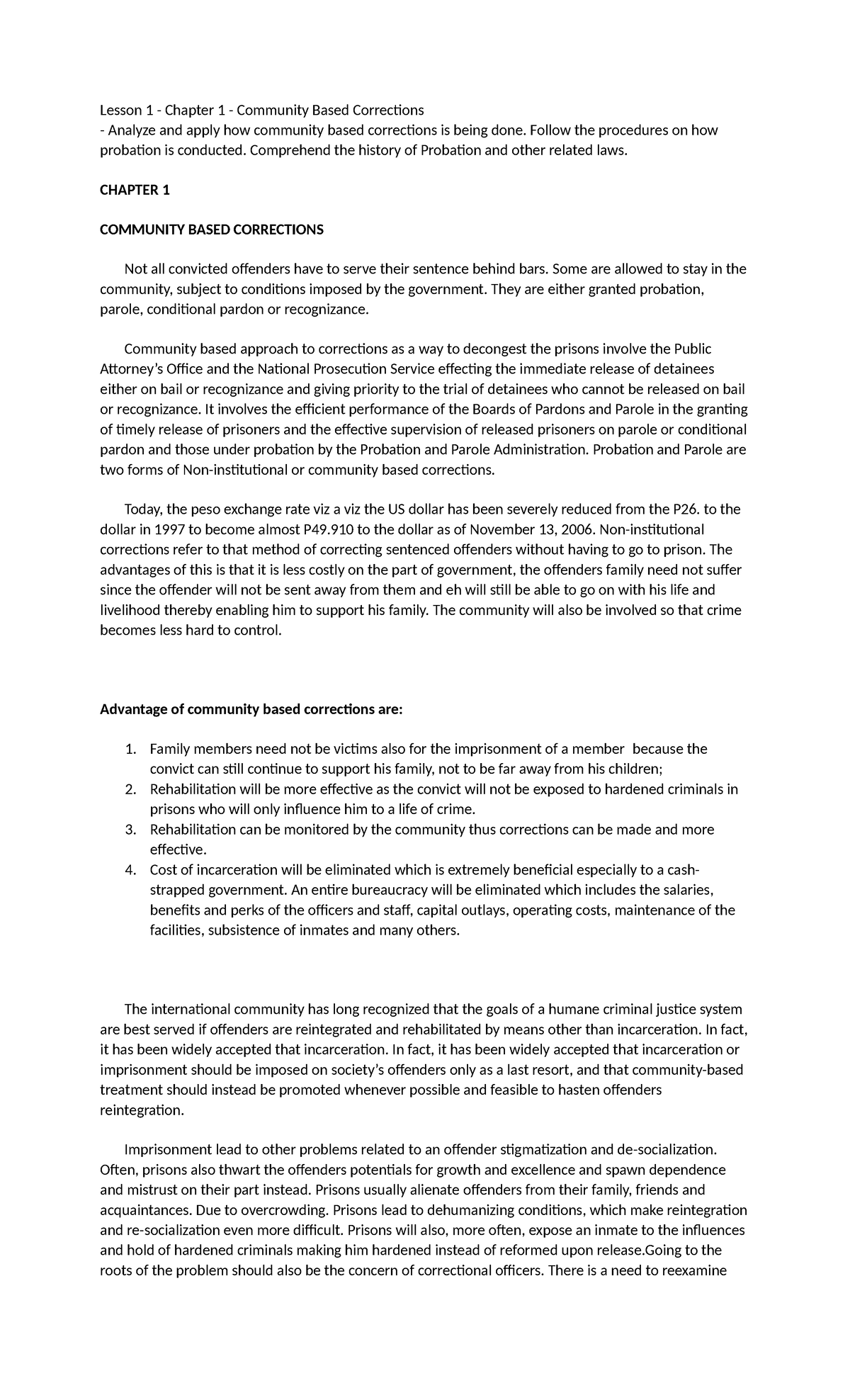 Lesson 1 - Chapter 1 - Community Based Corrections
- Analyze and apply how community based corrections is being done. Follow the procedures on how probation is conducted. Comprehend the history of Probation and other related laws.

CHAPTER 1

COMMUNITY BASED CORRECTIONS

Not all convicted offenders have to serve their sentence behind bars. Some are allowed to stay in the community, subject to conditions imposed by the government. They are either granted probation, parole, conditional pardon or recognizance.

Community based approach to corrections as a way to decongest the prisons involve the Public Attorney's Office and the National Prosecution Service effecting the immediate release of detainees either on bail or recognizance and giving priority to the trial of detainees who cannot be released on bail or recognizance. It involves the efficient performance of the Boards of Pardons and Parole in the granting of timely release of prisoners and the effective supervision of released prisoners on parole or conditional pardon and those under probation by the Probation and Parole Administration. Probation and Parole are two forms of Non-institutional or community based corrections.

Today, the peso exchange rate viz a viz the US dollar has been severely reduced from the P26. to the dollar in 1997 to become almost P49.910 to the dollar as of November 13, 2006. Non-institutional corrections refer to that method of correcting sentenced offenders without having to go to prison. The advantages of this is that it is less costly on the part of government, the offenders family need not suffer since the offender will not be sent away from them and eh will still be able to go on with his life and livelihood thereby enabling him to support his family. The community will also be involved so that crime becomes less hard to control.

Advantage of community based corrections are:

1. Family members need not be victims also for the imprisonment of a member because the convict can still continue to support his family, not to be far away from his children;
2. Rehabilitation will be more effective as the convict will not be exposed to hardened criminals in prisons who will only influence him to a life of crime.
3. Rehabilitation can be monitored by the community thus corrections can be made and more effective.
4. Cost of incarceration will be eliminated which is extremely beneficial especially to a cash-strapped government. An entire bureaucracy will be eliminated which includes the salaries, benefits and perks of the officers and staff, capital outlays, operating costs, maintenance of the facilities, subsistence of inmates and many others.

The international community has long recognized that the goals of a humane criminal justice system are best served if offenders are reintegrated and rehabilitated by means other than incarceration. In fact, it has been widely accepted that incarceration. In fact, it has been widely accepted that incarceration or imprisonment should be imposed on society's offenders only as a last resort, and that community-based treatment should instead be promoted whenever possible and feasible to hasten offenders reintegration.

Imprisonment lead to other problems related to an offender stigmatization and de-socialization. Often, prisons also thwart the offenders potentials for growth and excellence and spawn dependence and mistrust on their part instead. Prisons usually alienate offenders from their family, friends and acquaintances. Due to overcrowding. Prisons lead to dehumanizing conditions, which make reintegration and re-socialization even more difficult. Prisons will also, more often, expose an inmate to the influences and hold of hardened criminals making him hardened instead of reformed upon release.Going to the roots of the problem should also be the concern of correctional officers. There is a need to reexamine